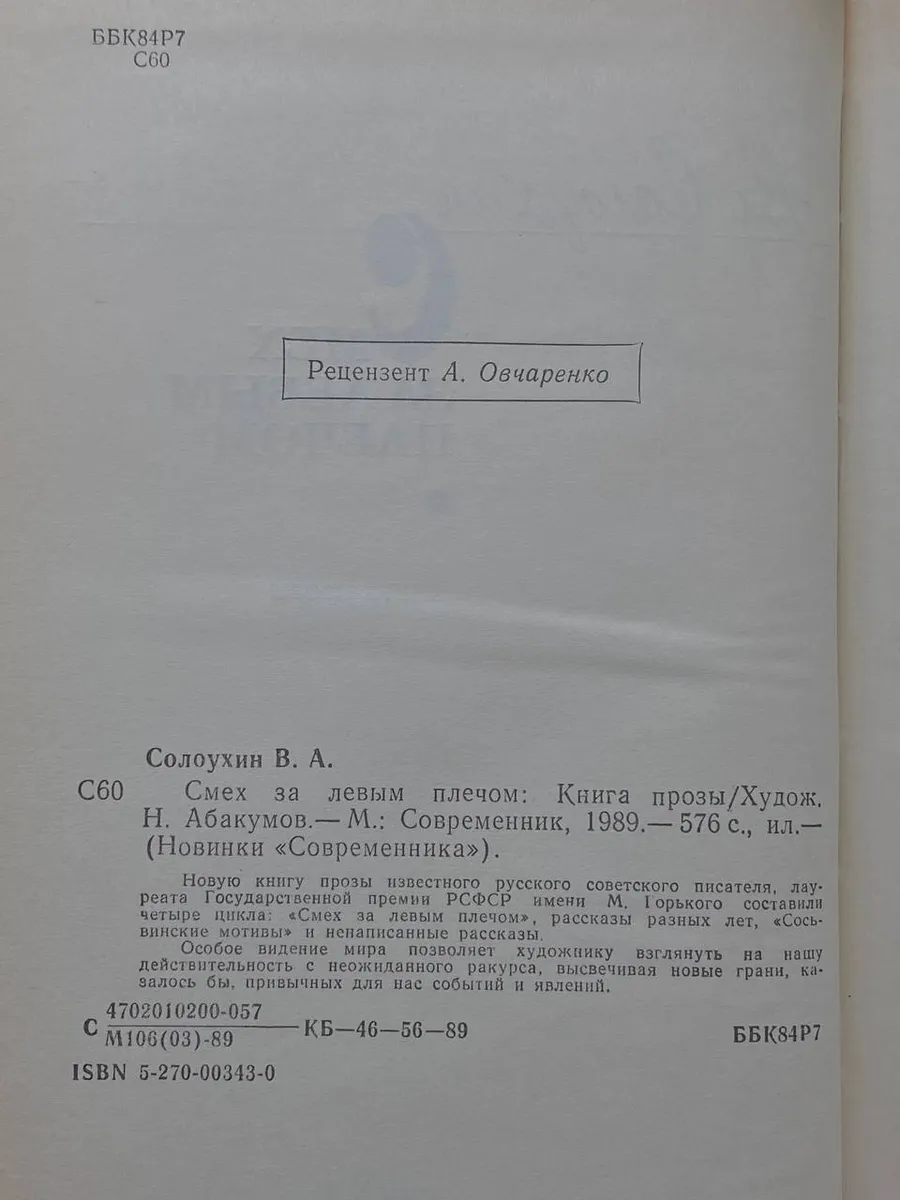 ББК84Р7
С60

Рецензент А. Овчаренко

Солоухин В. А.

С60 Смех за левым плечом: Книга прозы/Худож. Н. Абакумов.— М.: Современник, 1989.— 576 с., ил.— (Новинки «Современника»).

Новую книгу прозы известного русского советского писателя, лауреата Государственной премии РСФСР имени М. Горького составили четыре цикла: «Смех за левым плечом», рассказы разных лет, «Сосьвинские мотивы» и ненаписанные рассказы.

Особое видение мира позволяет художнику взглянуть на нашу действительность с неожиданного ракурса, высвечивая новые грани, казалось бы, привычных для нас событий и явлений.

С $\frac{4702010200-057}{М106(03)-89}$ КБ—46—56—89

ББК84Р7

ISBN 5-270-00343-0